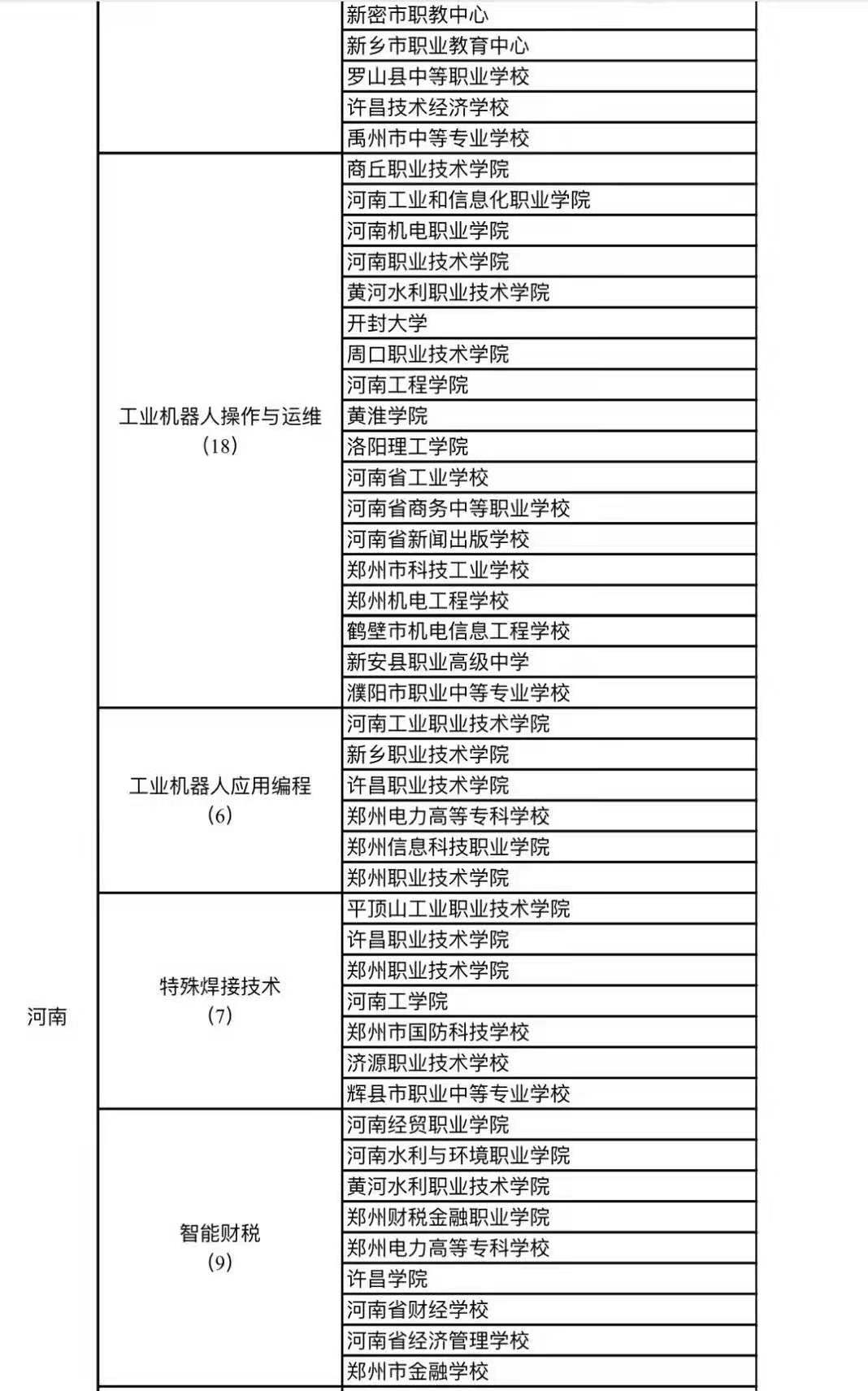 | | | |
|---|---|---|
| 河南 | | 新密市职教中心 |
| | | 新乡市职业教育中心 |
| | | 罗山县中等职业学校 |
| | | 许昌技术经济学校 |
| | | 禹州市中等专业学校 |
| | 工业机器人操作与运维（18） | 商丘职业技术学院 |
| | | 河南工业和信息化职业学院 |
| | | 河南机电职业学院 |
| | | 河南职业技术学院 |
| | | 黄河水利职业技术学院 |
| | | 开封大学 |
| | | 周口职业技术学院 |
| | | 河南工程学院 |
| | | 黄淮学院 |
| | | 洛阳理工学院 |
| | | 河南省工业学校 |
| | | 河南省商务中等职业学校 |
| | | 河南省新闻出版学校 |
| | | 郑州市科技工业学校 |
| | | 郑州机电工程学校 |
| | | 鹤壁市机电信息工程学校 |
| | | 新安县职业高级中学 |
| | | 濮阳市职业中等专业学校 |
| | 工业机器人应用编程（6） | 河南工业职业技术学院 |
| | | 新乡职业技术学院 |
| | | 许昌职业技术学院 |
| | | 郑州电力高等专科学校 |
| | | 郑州信息科技职业学院 |
| | | 郑州职业技术学院 |
| | 特殊焊接技术（7） | 平顶山工业职业技术学院 |
| | | 许昌职业技术学院 |
| | | 郑州职业技术学院 |
| | | 河南工学院 |
| | | 郑州市国防科技学校 |
| | | 济源职业技术学校 |
| | | 辉县市职业中等专业学校 |
| | 智能财税（9） | 河南经贸职业学院 |
| | | 河南水利与环境职业学院 |
| | | 黄河水利职业技术学院 |
| | | 郑州财税金融职业学院 |
| | | 郑州电力高等专科学校 |
| | | 许昌学院 |
| | | 河南省财经学校 |
| | | 河南省经济管理学校 |
| | | 郑州市金融学校 |